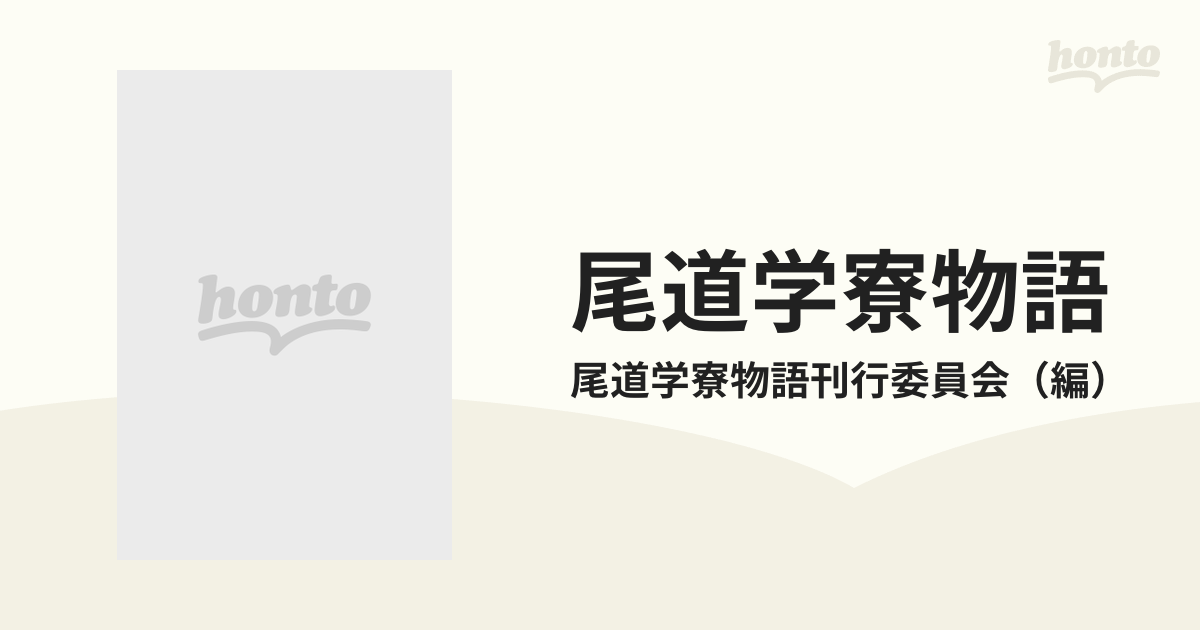 honto

honto

尾道学寮物語

尾道学寮物語刊行委員会（編）